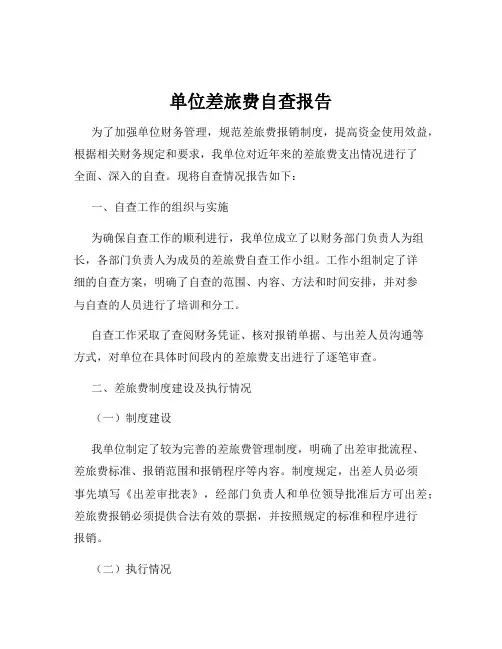 单位差旅费自查报告

为了加强单位财务管理，规范差旅费报销制度，提高资金使用效益，根据相关财务规定和要求，我单位对近年来的差旅费支出情况进行了全面、深入的自查。现将自查情况报告如下：

一、自查工作的组织与实施

为确保自查工作的顺利进行，我单位成立了以财务部门负责人为组长，各部门负责人为成员的差旅费自查工作小组。工作小组制定了详细的自查方案，明确了自查的范围、内容、方法和时间安排，并对参与自查的人员进行了培训和分工。

自查工作采取了查阅财务凭证、核对报销单据、与出差人员沟通等方式，对单位在具体时间段内的差旅费支出进行了逐笔审查。

二、差旅费制度建设及执行情况

（一）制度建设

我单位制定了较为完善的差旅费管理制度，明确了出差审批流程、差旅费标准、报销范围和报销程序等内容。制度规定，出差人员必须事先填写《出差审批表》，经部门负责人和单位领导批准后方可出差；差旅费报销必须提供合法有效的票据，并按照规定的标准和程序进行报销。

（二）执行情况